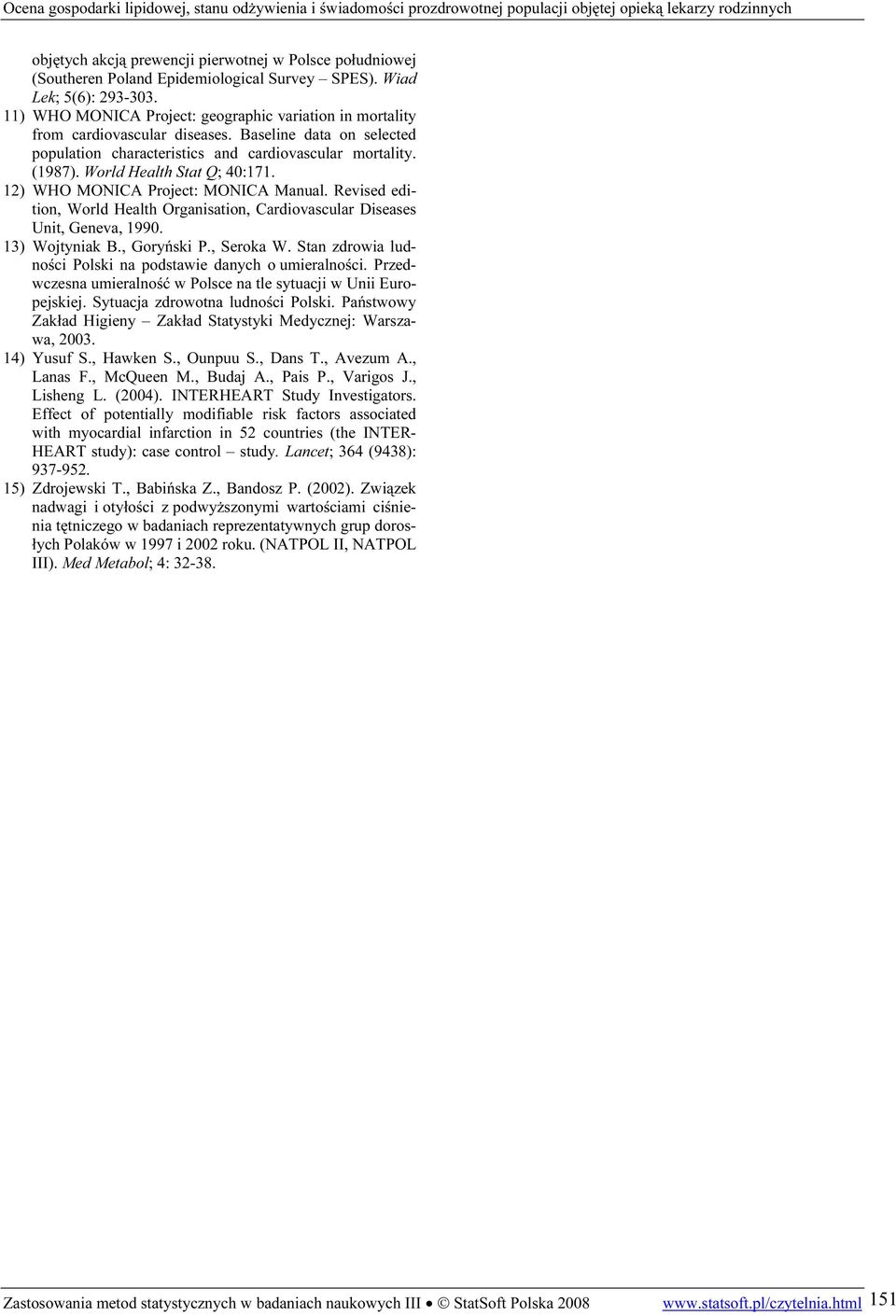 Ocena gospodarki lipidowej, stanu odżywienia i świadomości prozdrowotnej populacji objętej opieką lekarzy rodzinnych

objętych akcją prewencji pierwotnej w Polsce południowej (Southeren Poland Epidemiological Survey – SPES). Wiad Lek; 5(6): 293-303.

11) WHO MONICA Project: geographic variation in mortality from cardiovascular diseases. Baseline data on selected population characteristics and cardiovascular mortality. (1987). World Health Stat Q; 40:171.

12) WHO MONICA Project: MONICA Manual. Revised edition, World Health Organisation, Cardiovascular Diseases Unit, Geneva, 1990.

13) Wojtyniak B., Goryński P., Seroka W. Stan zdrowia ludności Polski na podstawie danych o umieralności. Przedwczesna umieralność w Polsce na tle sytuacji w Unii Europejskiej. Sytuacja zdrowotna ludności Polski. Państwowy Zakład Higieny – Zakład Statystyki Medycznej: Warszawa, 2003.

14) Yusuf S., Hawken S., Ounpuu S., Dans T., Avezum A., Lanas F., McQueen M., Budaj A., Pais P., Varigos J., Lisheng L. (2004). INTERHEART Study Investigators. Effect of potentially modifiable risk factors associated with myocardial infarction in 52 countries (the INTERHEART study): case control – study. Lancet; 364 (9438): 937-952.

15) Zdrojewski T., Babińska Z., Bandosz P. (2002). Związek nadwagi i otyłości z podwyższonymi wartościami ciśnienia tętniczego w badaniach reprezentatywnych grup dorosłych Polaków w 1997 i 2002 roku. (NATPOL II, NATPOL III). Med Metabol; 4: 32-38.

Zastosowania metod statystycznych w badaniach naukowych III • © StatSoft Polska 2008 www.statsoft.pl/czytelnia.html 151